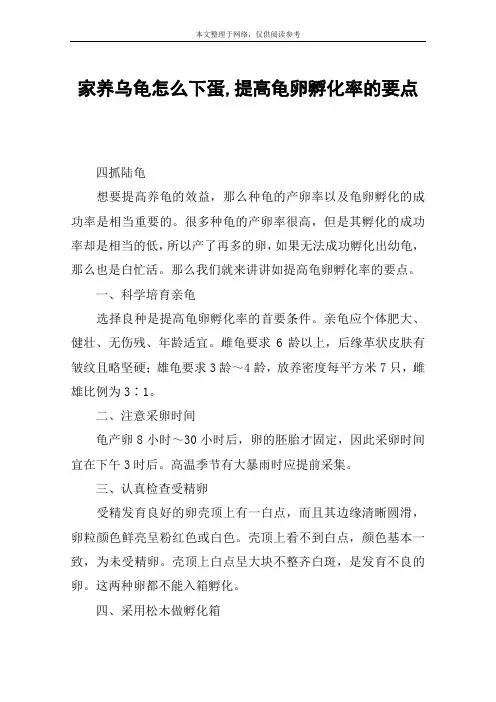 本文整理于网络，仅供阅读参考

家养乌龟怎么下蛋,提高龟卵孵化率的要点

四抓陆龟

想要提高养龟的效益，那么种龟的产卵率以及龟卵孵化的成功率是相当重要的。很多种龟的产卵率很高，但是其孵化的成功率却是相当的低，所以产了再多的卵，如果无法成功孵化出幼龟，那么也是白忙活。那么我们就来讲讲如提高龟卵孵化率的要点。

一、科学培育亲龟

选择良种是提高龟卵孵化率的首要条件。亲龟应个体肥大、健壮、无伤残、年龄适宜。雌龟要求 6 龄以上，后缘革状皮肤有皱纹且略坚硬；雄龟要求 3 龄～4 龄，放养密度每平方米 7 只，雌雄比例为 3∶1。

二、注意采卵时间

龟产卵 8 小时～30 小时后，卵的胚胎才固定，因此采卵时间宜在下午 3 时后。高温季节有大暴雨时应提前采集。

三、认真检查受精卵

受精发育良好的卵壳顶上有一白点，而且其边缘清晰圆滑，卵粒颜色鲜亮呈粉红色或白色。壳顶上看不到白点，颜色基本一致，为未受精卵。壳顶上白点呈大块不整齐白斑，是发育不良的卵。这两种卵都不能入箱孵化。

四、采用松木做孵化箱